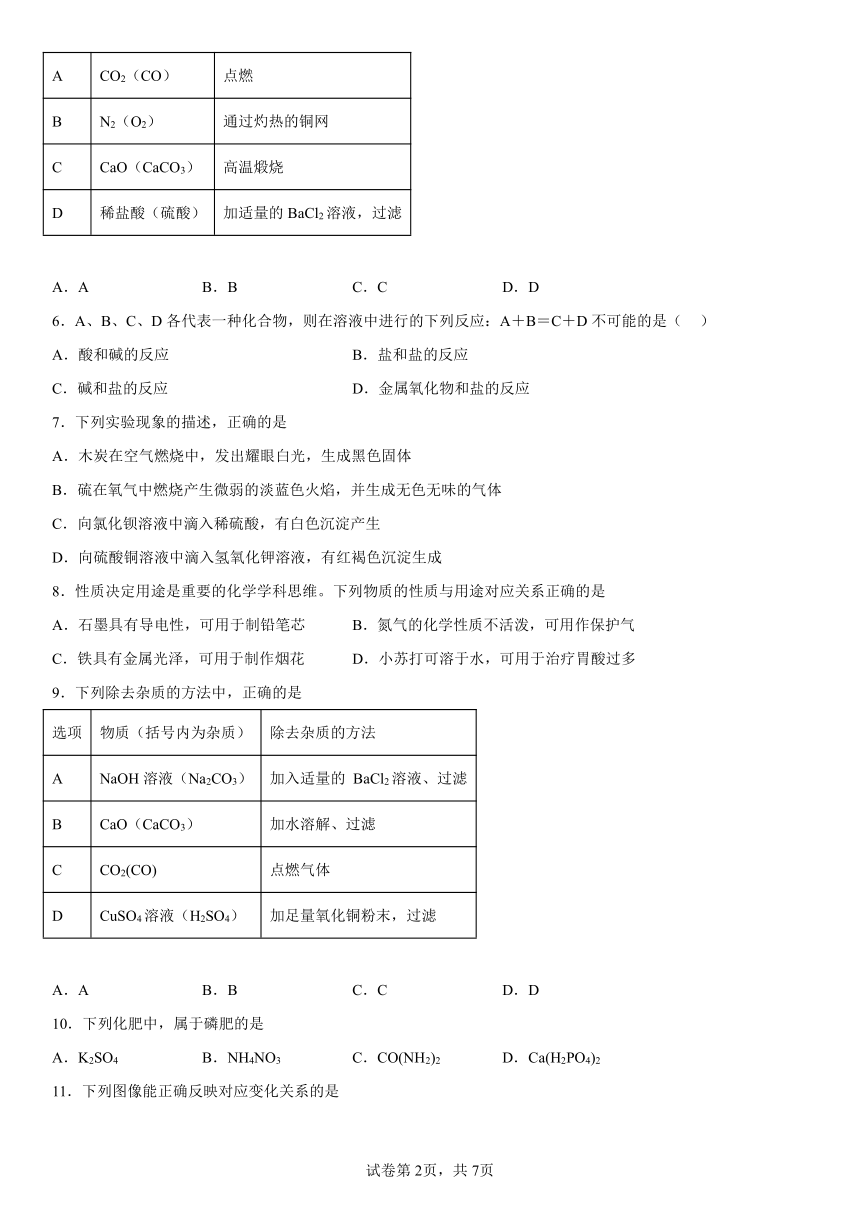 | A | $CO_2$（CO） | 点燃 |
|---|---|---|
| B | $N_2$（$O_2$） | 通过灼热的铜网 |
| C | CaO（$CaCO_3$） | 高温煅烧 |
| D | 稀盐酸（硫酸） | 加适量的 $BaCl_2$ 溶液，过滤 |

A．A　　B．B　　C．C　　D．D

6．A、B、C、D 各代表一种化合物，则在溶液中进行的下列反应：A＋B＝C＋D 不可能的是（　）

A．酸和碱的反应　　B．盐和盐的反应

C．碱和盐的反应　　D．金属氧化物和盐的反应

7．下列实验现象的描述，正确的是

A．木炭在空气燃烧中，发出耀眼白光，生成黑色固体

B．硫在氧气中燃烧产生微弱的淡蓝色火焰，并生成无色无味的气体

C．向氯化钡溶液中滴入稀硫酸，有白色沉淀产生

D．向硫酸铜溶液中滴入氢氧化钾溶液，有红褐色沉淀生成

8．性质决定用途是重要的化学学科思维。下列物质的性质与用途对应关系正确的是

A．石墨具有导电性，可用于制铅笔芯　　B．氮气的化学性质不活泼，可用作保护气

C．铁具有金属光泽，可用于制作烟花　　D．小苏打可溶于水，可用于治疗胃酸过多

9．下列除去杂质的方法中，正确的是

| 选项 | 物质（括号内为杂质） | 除去杂质的方法 |
|---|---|---|
| A | NaOH 溶液（$Na_2CO_3$） | 加入适量的 $BaCl_2$ 溶液、过滤 |
| B | CaO（$CaCO_3$） | 加水溶解、过滤 |
| C | $CO_2$(CO) | 点燃气体 |
| D | $CuSO_4$ 溶液（$H_2SO_4$） | 加足量氧化铜粉末，过滤 |

A．A　　B．B　　C．C　　D．D

10．下列化肥中，属于磷肥的是

A．$K_2SO_4$　　B．$NH_4NO_3$　　C．$CO(NH_2)_2$　　D．$Ca(H_2PO_4)_2$

11．下列图像能正确反映对应变化关系的是

试卷第 2页，共 7页